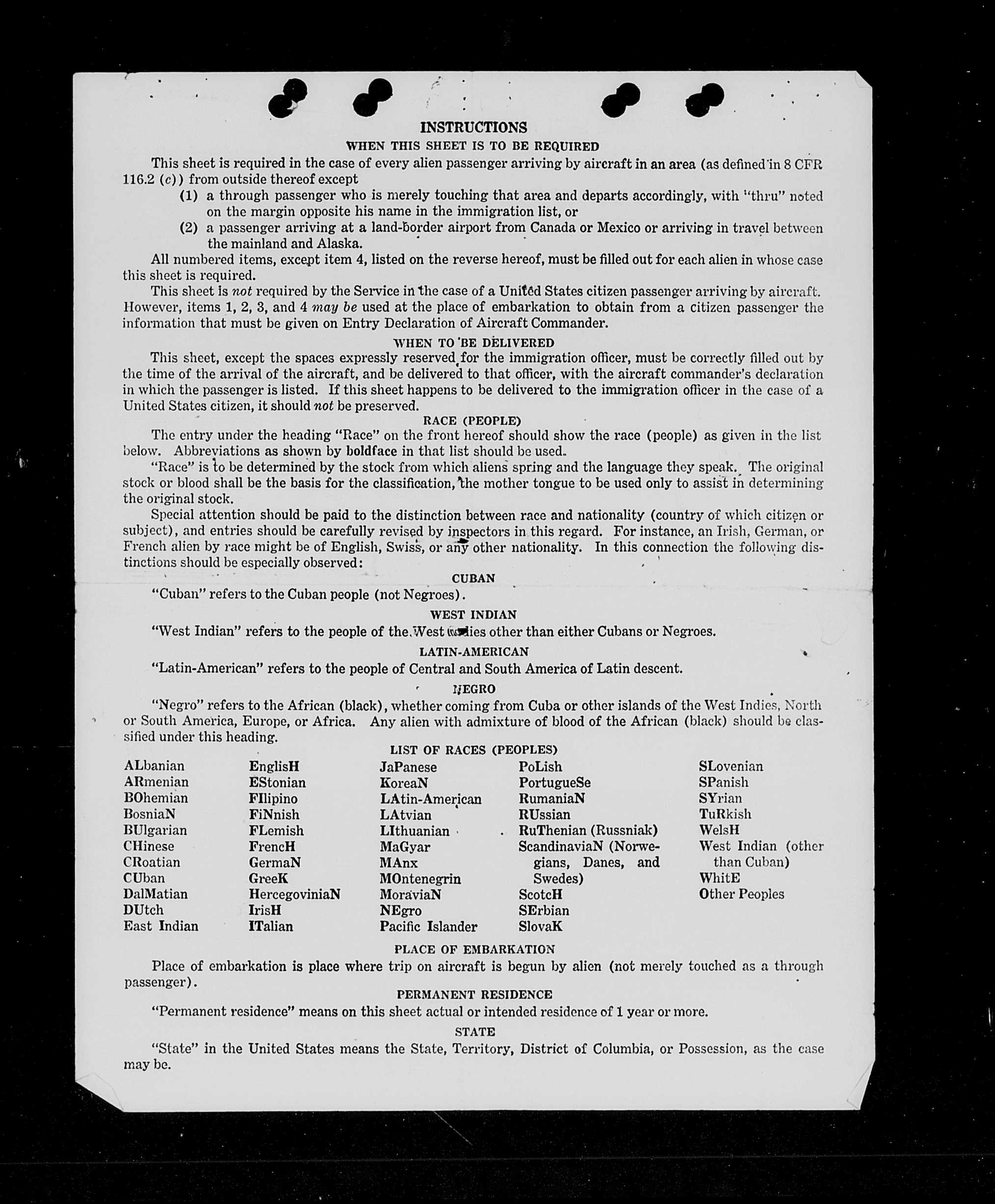 INSTRUCTIONS

WHEN THIS SHEET IS TO BE REQUIRED

This sheet is required in the case of every alien passenger arriving by aircraft in an area (as defined in 8 CFR 116.2 (c)) from outside thereof except

(1) a through passenger who is merely touching that area and departs accordingly, with "thru" noted on the margin opposite his name in the immigration list, or

(2) a passenger arriving at a land-border airport from Canada or Mexico or arriving in travel between the mainland and Alaska.

All numbered items, except item 4, listed on the reverse hereof, must be filled out for each alien in whose case this sheet is required.

This sheet is not required by the Service in the case of a United States citizen passenger arriving by aircraft. However, items 1, 2, 3, and 4 may be used at the place of embarkation to obtain from a citizen passenger the information that must be given on Entry Declaration of Aircraft Commander.

WHEN TO BE DELIVERED

This sheet, except the spaces expressly reserved for the immigration officer, must be correctly filled out by the time of the arrival of the aircraft, and be delivered to that officer, with the aircraft commander's declaration in which the passenger is listed. If this sheet happens to be delivered to the immigration officer in the case of a United States citizen, it should not be preserved.

RACE (PEOPLE)

The entry under the heading "Race" on the front hereof should show the race (people) as given in the list below. Abbreviations as shown by boldface in that list should be used.

"Race" is to be determined by the stock from which aliens spring and the language they speak. The original stock or blood shall be the basis for the classification, the mother tongue to be used only to assist in determining the original stock.

Special attention should be paid to the distinction between race and nationality (country of which citizen or subject), and entries should be carefully revised by inspectors in this regard. For instance, an Irish, German, or French alien by race might be of English, Swiss, or any other nationality. In this connection the following distinctions should be especially observed:

CUBAN

"Cuban" refers to the Cuban people (not Negroes).

WEST INDIAN

"West Indian" refers to the people of the West Indies other than either Cubans or Negroes.

LATIN-AMERICAN

"Latin-American" refers to the people of Central and South America of Latin descent.

NEGRO

"Negro" refers to the African (black), whether coming from Cuba or other islands of the West Indies, North or South America, Europe, or Africa. Any alien with admixture of blood of the African (black) should be classified under this heading.

LIST OF RACES (PEOPLES)

ALbanian
ARmenian
BOhemian
BosniaN
BUlgarian
CHinese
CRoatian
CUban
DalMatian
DUtch
East Indian

EnglisH
EStonian
FIlipino
FiNnish
FLemish
FrencH
GermaN
GreeK
HercegoviniaN
IrisH
ITalian

JaPanese
KoreaN
LAtin-American
LAtvian
LIthuanian
MaGyar
MAnx
MOntenegrin
MoraviaN
NEgro
Pacific Islander

PoLish
PortugueSe
RumaniaN
RUssian
RuThenian (Russniak)
ScandinaviaN (Norwegians, Danes, and Swedes)
ScotcH
SErbian
SlovaK

SLovenian
SPanish
SYrian
TuRkish
WelsH
West Indian (other than Cuban)
WhitE
Other Peoples

PLACE OF EMBARKATION

Place of embarkation is place where trip on aircraft is begun by alien (not merely touched as a through passenger).

PERMANENT RESIDENCE

"Permanent residence" means on this sheet actual or intended residence of 1 year or more.

STATE

"State" in the United States means the State, Territory, District of Columbia, or Possession, as the case may be.